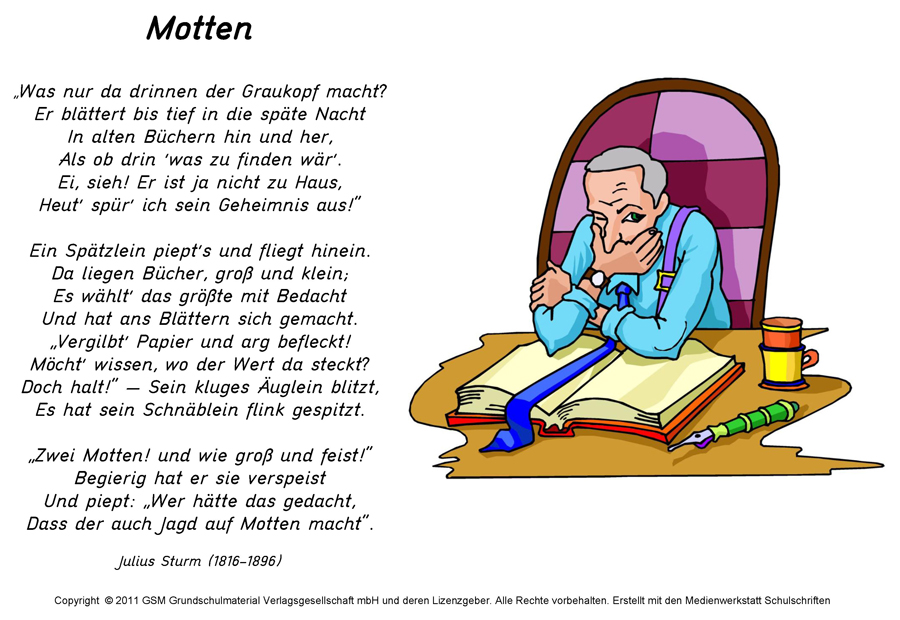 Motten

„Was nur da drinnen der Graukopf macht?
Er blättert bis tief in die späte Nacht
In alten Büchern hin und her,
Als ob drin 'was zu finden wär'.
Ei, sieh! Er ist ja nicht zu Haus,
Heut' spür' ich sein Geheimnis aus!"

Ein Spätzlein piept's und fliegt hinein.
Da liegen Bücher, groß und klein;
Es wählt' das größte mit Bedacht
Und hat ans Blättern sich gemacht.
„Vergilbt' Papier und arg befleckt!
Möcht' wissen, wo der Wert da steckt?
Doch halt!" — Sein kluges Äuglein blitzt,
Es hat sein Schnäblein flink gespitzt.

„Zwei Motten! und wie groß und feist!"
Begierig hat er sie verspeist
Und piept: „Wer hätte das gedacht,
Dass der auch Jagd auf Motten macht".

Julius Sturm (1816-1896)

Copyright © 2011 GSM Grundschulmaterial Verlagsgesellschaft mbH und deren Lizenzgeber. Alle Rechte vorbehalten. Erstellt mit den Medienwerkstatt Schulschriften